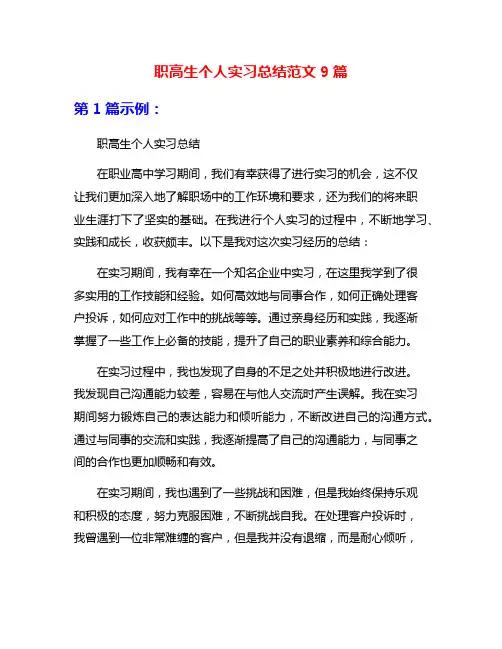 职高生个人实习总结范文 9 篇

第 1 篇示例：

职高生个人实习总结

在职业高中学习期间，我们有幸获得了进行实习的机会，这不仅让我们更加深入地了解职场中的工作环境和要求，还为我们的将来职业生涯打下了坚实的基础。在我进行个人实习的过程中，不断地学习、实践和成长，收获颇丰。以下是我对这次实习经历的总结：

在实习期间，我有幸在一个知名企业中实习，在这里我学到了很多实用的工作技能和经验。如何高效地与同事合作，如何正确处理客户投诉，如何应对工作中的挑战等等。通过亲身经历和实践，我逐渐掌握了一些工作上必备的技能，提升了自己的职业素养和综合能力。

在实习过程中，我也发现了自身的不足之处并积极地进行改进。我发现自己沟通能力较差，容易在与他人交流时产生误解。我在实习期间努力锻炼自己的表达能力和倾听能力，不断改进自己的沟通方式。通过与同事的交流和实践，我逐渐提高了自己的沟通能力，与同事之间的合作也更加顺畅和有效。

在实习期间，我也遇到了一些挑战和困难，但是我始终保持乐观和积极的态度，努力克服困难，不断挑战自我。在处理客户投诉时，我曾遇到一位非常难缠的客户，但是我并没有退缩，而是耐心倾听，